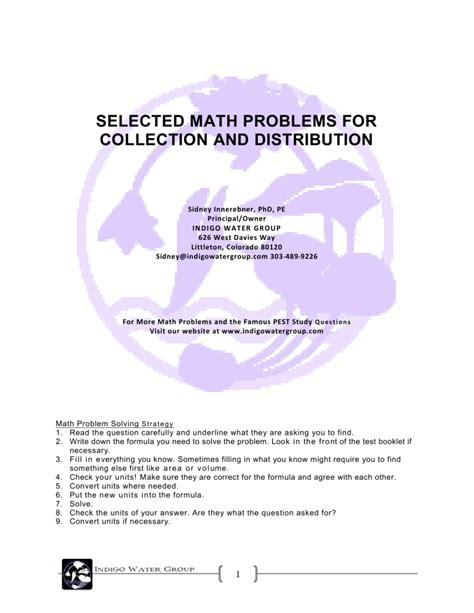 SELECTED MATH PROBLEMS FOR COLLECTION AND DISTRIBUTION

Sidney Innerebner, PhD, PE
Principal/Owner
INDIGO WATER GROUP
626 West Davies Way
Littleton, Colorado 80120
Sidney@indigowatergroup.com 303-489-9226

For More Math Problems and the Famous PEST Study Questions
Visit our website at www.indigowatergroup.com

Math Problem Solving Strategy
1. Read the question carefully and underline what they are asking you to find.
2. Write down the formula you need to solve the problem. Look in the front of the test booklet if necessary.
3. Fill in everything you know. Sometimes filling in what you know might require you to find something else first like area or volume.
4. Check your units! Make sure they are correct for the formula and agree with each other.
5. Convert units where needed.
6. Put the new units into the formula.
7. Solve.
8. Check the units of your answer. Are they what the question asked for?
9. Convert units if necessary.

INDIGO WATER GROUP
1